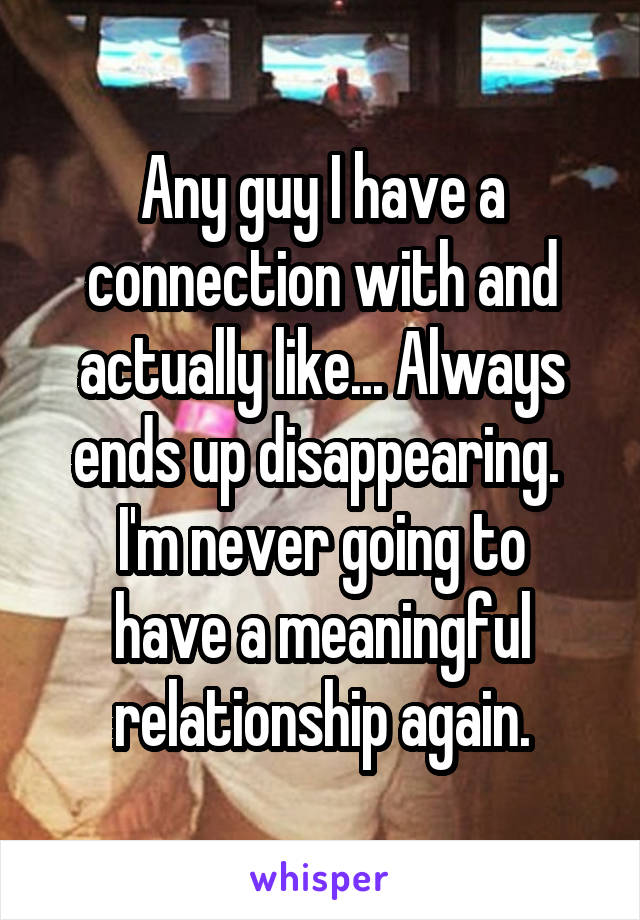 Any guy I have a connection with and actually like... Always ends up disappearing.
I'm never going to have a meaningful relationship again.

whisper